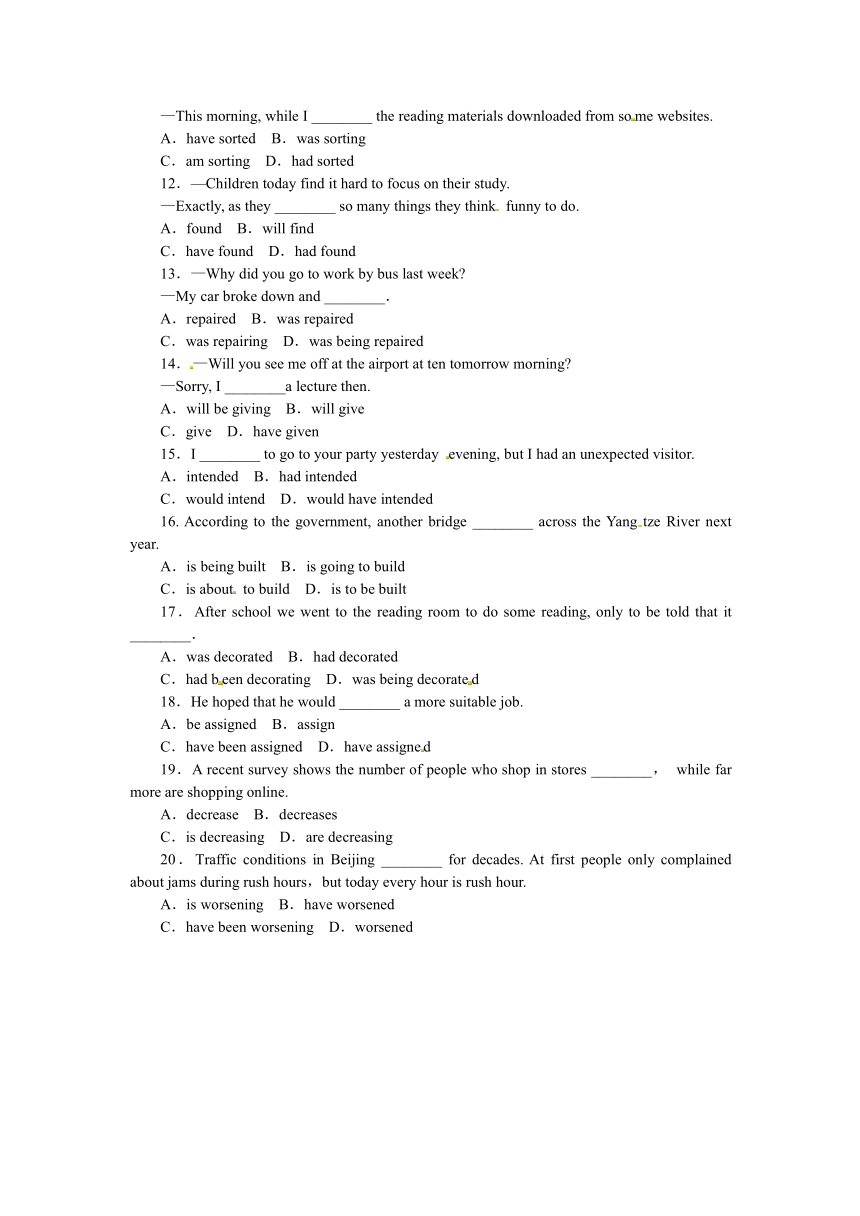 —This morning, while I ________ the reading materials downloaded from some websites.

A．have sorted　B．was sorting

C．am sorting　D．had sorted

12．—Children today find it hard to focus on their study.

—Exactly, as they ________ so many things they think funny to do.

A．found　B．will find

C．have found　D．had found

13．—Why did you go to work by bus last week?

—My car broke down and ________.

A．repaired　B．was repaired

C．was repairing　D．was being repaired

14．—Will you see me off at the airport at ten tomorrow morning?

—Sorry, I ________a lecture then.

A．will be giving　B．will give

C．give　D．have given

15．I ________ to go to your party yesterday evening, but I had an unexpected visitor.

A．intended　B．had intended

C．would intend　D．would have intended

16. According to the government, another bridge ________ across the Yangtze River next year.

A．is being built　B．is going to build

C．is about to build　D．is to be built

17．After school we went to the reading room to do some reading, only to be told that it ________.

A．was decorated　B．had decorated

C．had been decorating　D．was being decorated

18．He hoped that he would ________ a more suitable job.

A．be assigned　B．assign

C．have been assigned　D．have assigned

19．A recent survey shows the number of people who shop in stores ________， while far more are shopping online.

A．decrease　B．decreases

C．is decreasing　D．are decreasing

20．Traffic conditions in Beijing ________ for decades. At first people only complained about jams during rush hours，but today every hour is rush hour.

A．is worsening　B．have worsened

C．have been worsening　D．worsened